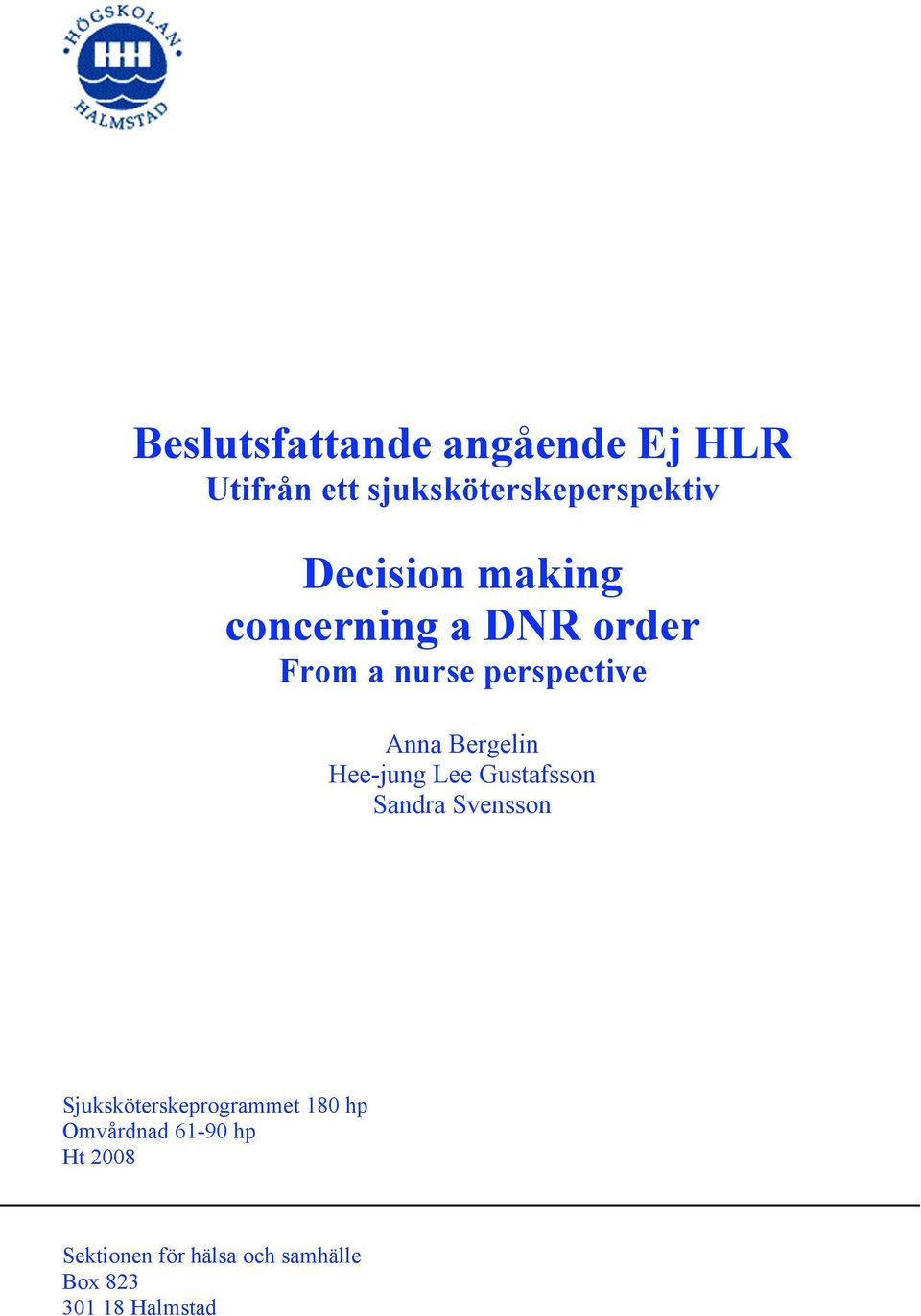 HÖGSKOLAN HALMSTAD

Beslutsfattande angående Ej HLR
Utifrån ett sjuksköterskeperspektiv

Decision making concerning a DNR order
From a nurse perspective

Anna Bergelin
Hee-jung Lee Gustafsson
Sandra Svensson

Sjuksköterskeprogrammet 180 hp
Omvårdnad 61-90 hp
Ht 2008

Sektionen för hälsa och samhälle
Box 823
301 18 Halmstad